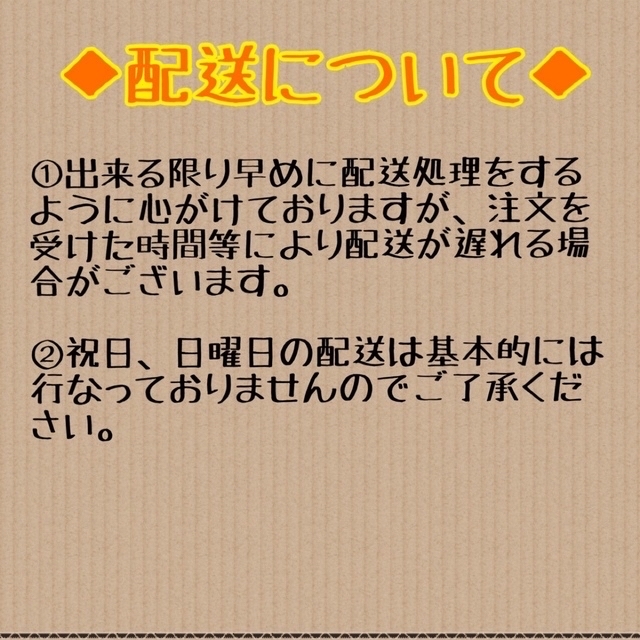 ◆配送について◆

①出来る限り早めに配送処理をするように心がけておりますが、注文を受けた時間等により配送が遅れる場合がございます。

②祝日、日曜日の配送は基本的には行なっておりませんのでご了承ください。